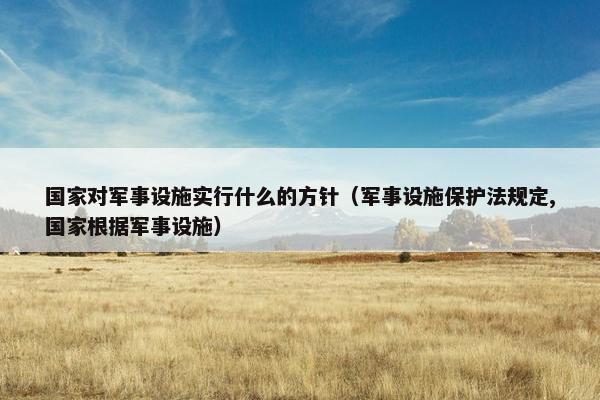 国家对军事设施实行什么的方针（军事设施保护法规定,国家根据军事设施）